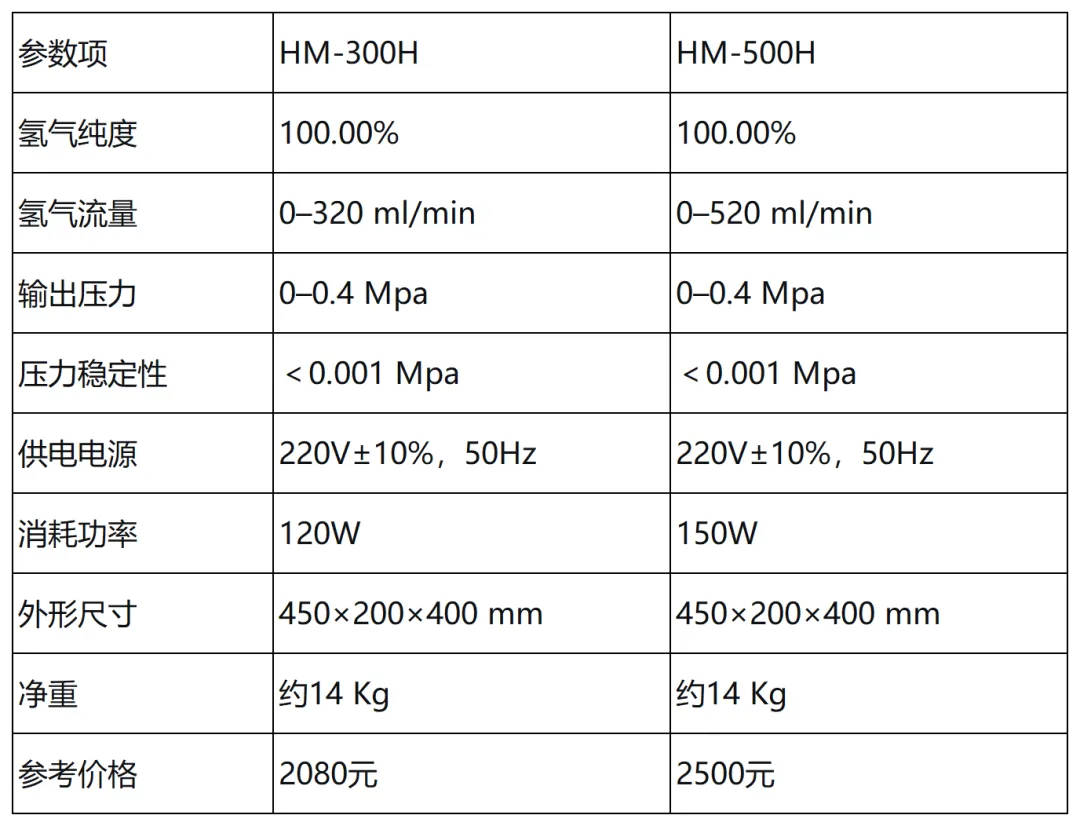 | 参数项 | HM-300H | HM-500H |
|---|---|---|
| 氢气纯度 | 100.00% | 100.00% |
| 氢气流量 | 0–320 ml/min | 0–520 ml/min |
| 输出压力 | 0–0.4 Mpa | 0–0.4 Mpa |
| 压力稳定性 | ＜0.001 Mpa | ＜0.001 Mpa |
| 供电电源 | 220V±10%，50Hz | 220V±10%，50Hz |
| 消耗功率 | 120W | 150W |
| 外形尺寸 | 450×200×400 mm | 450×200×400 mm |
| 净重 | 约14 Kg | 约14 Kg |
| 参考价格 | 2080元 | 2500元 |